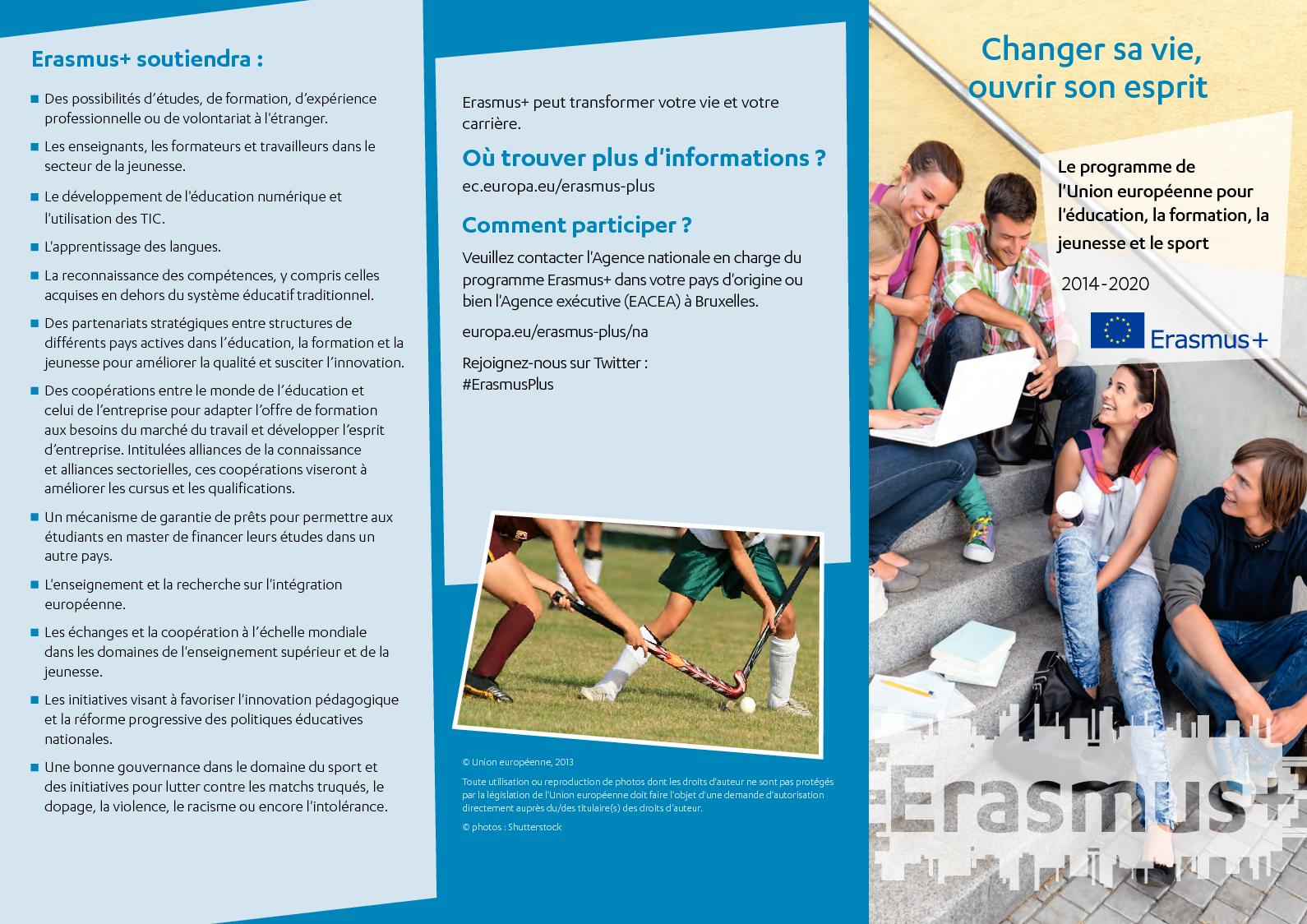 Erasmus+ soutiendra :

■ Des possibilités d'études, de formation, d'expérience professionnelle ou de volontariat à l'étranger.

■ Les enseignants, les formateurs et travailleurs dans le secteur de la jeunesse.

■ Le développement de l'éducation numérique et l'utilisation des TIC.

■ L'apprentissage des langues.

■ La reconnaissance des compétences, y compris celles acquises en dehors du système éducatif traditionnel.

■ Des partenariats stratégiques entre structures de différents pays actives dans l'éducation, la formation et la jeunesse pour améliorer la qualité et susciter l'innovation.

■ Des coopérations entre le monde de l'éducation et celui de l'entreprise pour adapter l'offre de formation aux besoins du marché du travail et développer l'esprit d'entreprise. Intitulées alliances de la connaissance et alliances sectorielles, ces coopérations viseront à améliorer les cursus et les qualifications.

■ Un mécanisme de garantie de prêts pour permettre aux étudiants en master de financer leurs études dans un autre pays.

■ L'enseignement et la recherche sur l'intégration européenne.

■ Les échanges et la coopération à l'échelle mondiale dans les domaines de l'enseignement supérieur et de la jeunesse.

■ Les initiatives visant à favoriser l'innovation pédagogique et la réforme progressive des politiques éducatives nationales.

■ Une bonne gouvernance dans le domaine du sport et des initiatives pour lutter contre les matchs truqués, le dopage, la violence, le racisme ou encore l'intolérance.

Erasmus+ peut transformer votre vie et votre carrière.

Où trouver plus d'informations ?

ec.europa.eu/erasmus-plus

Comment participer ?

Veuillez contacter l'Agence nationale en charge du programme Erasmus+ dans votre pays d'origine ou bien l'Agence exécutive (EACEA) à Bruxelles.

europa.eu/erasmus-plus/na

Rejoignez-nous sur Twitter : #ErasmusPlus

© Union européenne, 2013

Toute utilisation ou reproduction de photos dont les droits d'auteur ne sont pas protégés par la législation de l'Union européenne doit faire l'objet d'une demande d'autorisation directement auprès du/des titulaire(s) des droits d'auteur.

© photos : Shutterstock

Changer sa vie, ouvrir son esprit

Le programme de l'Union européenne pour l'éducation, la formation, la jeunesse et le sport

2014-2020

Erasmus+

Erasmus+